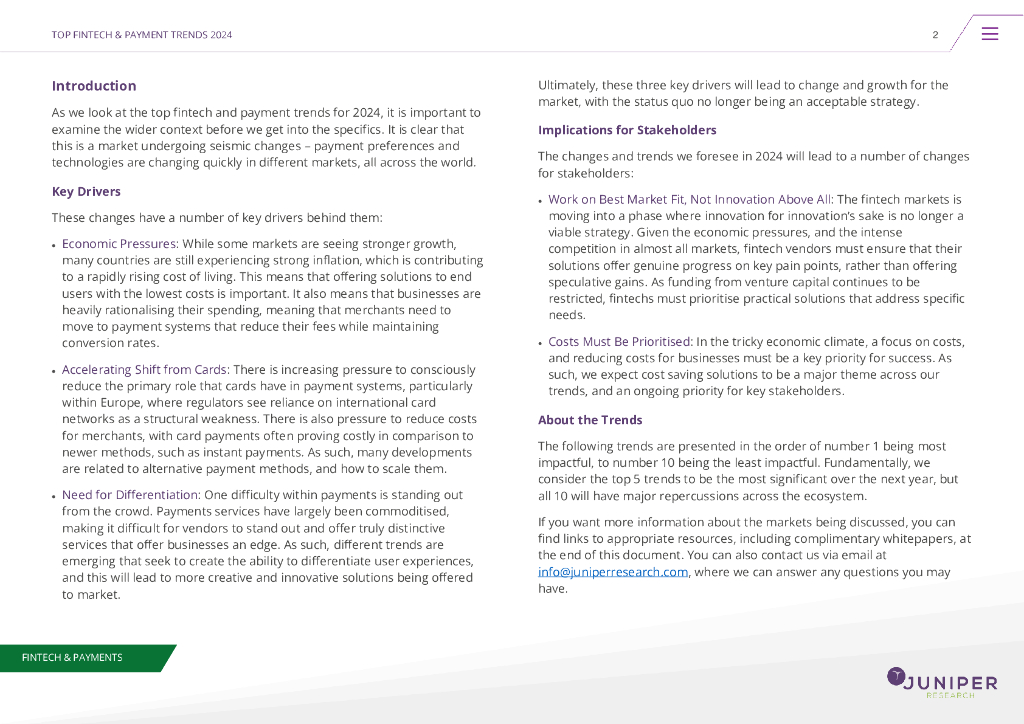 TOP FINTECH & PAYMENT TRENDS 2024

2

Introduction

As we look at the top fintech and payment trends for 2024, it is important to examine the wider context before we get into the specifics. It is clear that this is a market undergoing seismic changes – payment preferences and technologies are changing quickly in different markets, all across the world.

Key Drivers

These changes have a number of key drivers behind them:

• Economic Pressures: While some markets are seeing stronger growth, many countries are still experiencing strong inflation, which is contributing to a rapidly rising cost of living. This means that offering solutions to end users with the lowest costs is important. It also means that businesses are heavily rationalising their spending, meaning that merchants need to move to payment systems that reduce their fees while maintaining conversion rates.

• Accelerating Shift from Cards: There is increasing pressure to consciously reduce the primary role that cards have in payment systems, particularly within Europe, where regulators see reliance on international card networks as a structural weakness. There is also pressure to reduce costs for merchants, with card payments often proving costly in comparison to newer methods, such as instant payments. As such, many developments are related to alternative payment methods, and how to scale them.

• Need for Differentiation: One difficulty within payments is standing out from the crowd. Payments services have largely been commoditised, making it difficult for vendors to stand out and offer truly distinctive services that offer businesses an edge. As such, different trends are emerging that seek to create the ability to differentiate user experiences, and this will lead to more creative and innovative solutions being offered to market.

Ultimately, these three key drivers will lead to change and growth for the market, with the status quo no longer being an acceptable strategy.

Implications for Stakeholders

The changes and trends we foresee in 2024 will lead to a number of changes for stakeholders:

• Work on Best Market Fit, Not Innovation Above All: The fintech markets is moving into a phase where innovation for innovation's sake is no longer a viable strategy. Given the economic pressures, and the intense competition in almost all markets, fintech vendors must ensure that their solutions offer genuine progress on key pain points, rather than offering speculative gains. As funding from venture capital continues to be restricted, fintechs must prioritise practical solutions that address specific needs.

• Costs Must Be Prioritised: In the tricky economic climate, a focus on costs, and reducing costs for businesses must be a key priority for success. As such, we expect cost saving solutions to be a major theme across our trends, and an ongoing priority for key stakeholders.

About the Trends

The following trends are presented in the order of number 1 being most impactful, to number 10 being the least impactful. Fundamentally, we consider the top 5 trends to be the most significant over the next year, but all 10 will have major repercussions across the ecosystem.

If you want more information about the markets being discussed, you can find links to appropriate resources, including complimentary whitepapers, at the end of this document. You can also contact us via email at info@juniperresearch.com, where we can answer any questions you may have.

FINTECH & PAYMENTS

JUNIPER RESEARCH